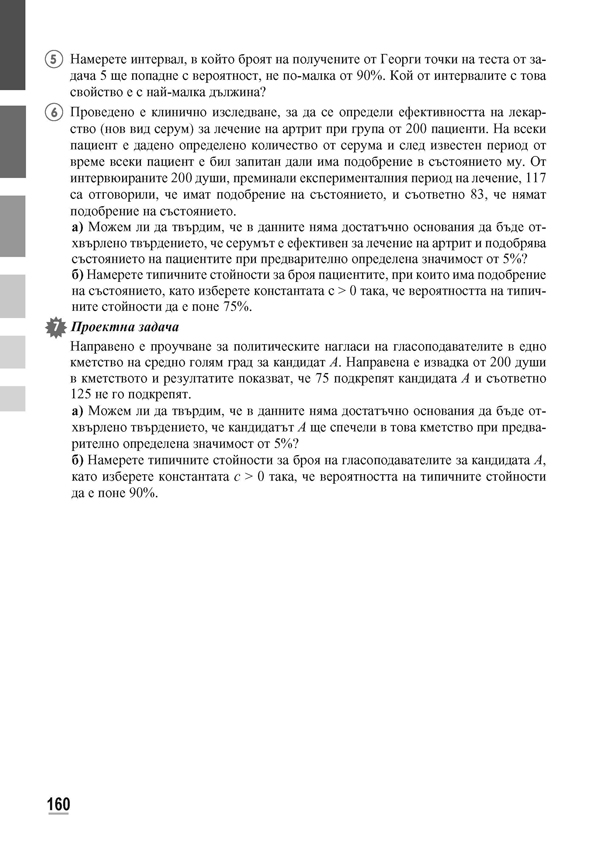 5 Намерете интервал, в който броят на получените от Георги точки на теста от задача 5 ще попадне с вероятност, не по-малка от 90%. Кой от интервалите с това свойство е с най-малка дължина?

6 Проведено е клинично изследване, за да се определи ефективността на лекарство (нов вид серум) за лечение на артрит при група от 200 пациенти. На всеки пациент е дадено определено количество от серума и след известен период от време всеки пациент е бил запитан дали има подобрение в състоянието му. От интервюираните 200 души, преминали експерименталния период на лечение, 117 са отговорили, че имат подобрение на състоянието, и съответно 83, че нямат подобрение на състоянието.
а) Можем ли да твърдим, че в данните няма достатъчно основания да бъде отхвърлено твърдението, че серумът е ефективен за лечение на артрит и подобрява състоянието на пациентите при предварително определена значимост от 5%?
б) Намерете типичните стойности за броя пациентите, при които има подобрение на състоянието, като изберете константата $c > 0$ така, че вероятността на типичните стойности да е поне 75%.

7 Проектна задача
Направено е проучване за политическите нагласи на гласоподавателите в едно кметство на средно голям град за кандидат $A$. Направена е извадка от 200 души в кметството и резултатите показват, че 75 подкрепят кандидата $A$ и съответно 125 не го подкрепят.
а) Можем ли да твърдим, че в данните няма достатъчно основания да бъде отхвърлено твърдението, че кандидатът $A$ ще спечели в това кметство при предварително определена значимост от 5%?
б) Намерете типичните стойности за броя на гласоподавателите за кандидата $A$, като изберете константата $c > 0$ така, че вероятността на типичните стойности да е поне 90%.

160